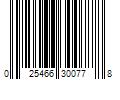 0 25466 30077 8